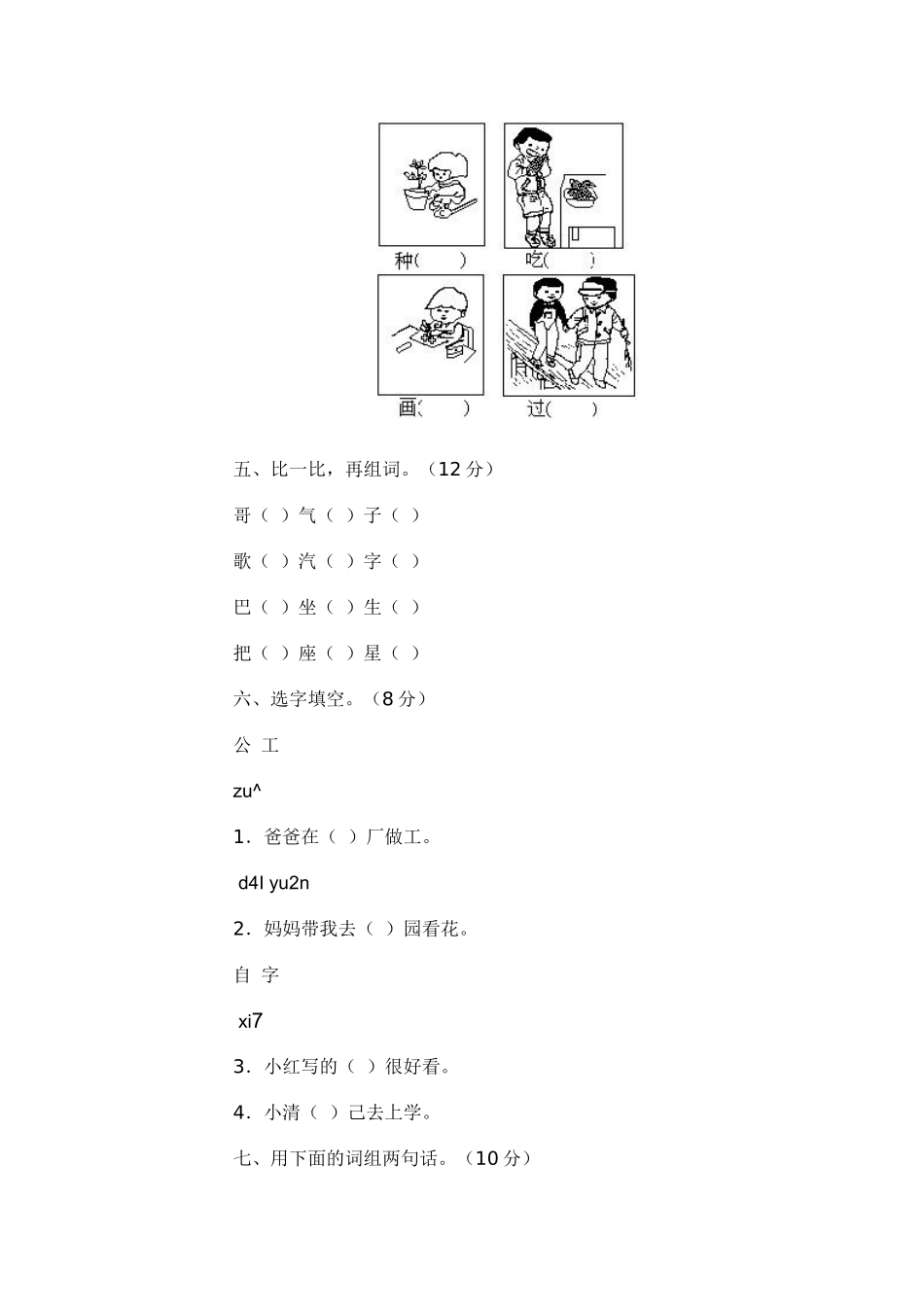 种(　　)　　吃(　　)

画(　　)　　过(　　)

五、比一比，再组词。（12 分）

哥（ ）气（ ）子（ ）

歌（ ）汽（ ）字（ ）

巴（ ）坐（ ）生（ ）

把（ ）座（ ）星（ ）

六、选字填空。（8 分）

公 工

zu^

1．爸爸在（ ）厂做工。

d4l yu2n

2．妈妈带我去（ ）园看花。

自 字

xi7

3．小红写的（ ）很好看。

4．小清（ ）己去上学。

七、用下面的词组两句话。（10 分）